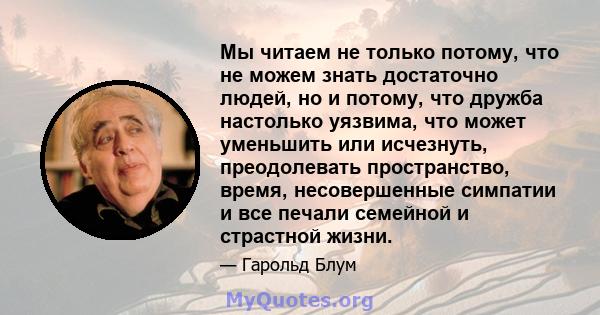 Мы читаем не только потому, что не можем знать достаточно людей, но и потому, что дружба настолько уязвима, что может уменьшить или исчезнуть, преодолевать пространство, время, несовершенные симпатии и все печали семейной и страстной жизни.

— Гарольд Блум

MyQuotes.org